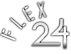 FLEX 24